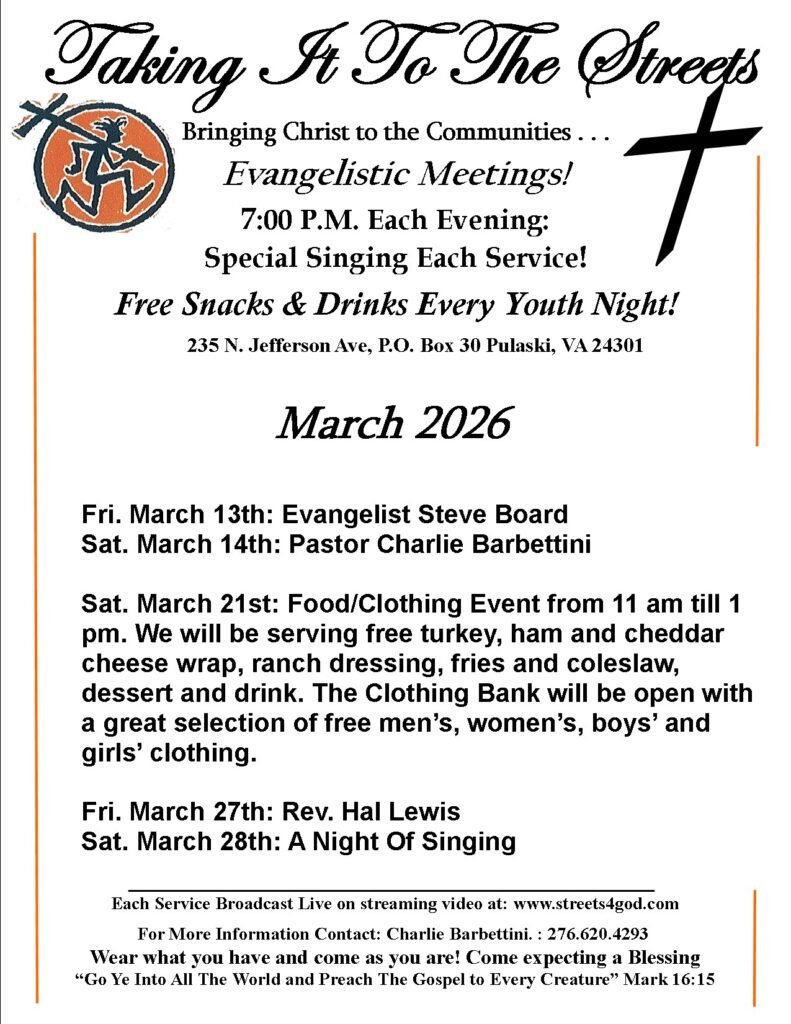 Taking It To The Streets

Bringing Christ to the Communities . . .

Evangelistic Meetings!

7:00 P.M. Each Evening:

Special Singing Each Service!

Free Snacks & Drinks Every Youth Night!

235 N. Jefferson Ave, P.O. Box 30 Pulaski, VA 24301

March 2026

Fri. March 13th: Evangelist Steve Board
Sat. March 14th: Pastor Charlie Barbettini

Sat. March 21st: Food/Clothing Event from 11 am till 1 pm. We will be serving free turkey, ham and cheddar cheese wrap, ranch dressing, fries and coleslaw, dessert and drink. The Clothing Bank will be open with a great selection of free men's, women's, boys' and girls' clothing.

Fri. March 27th: Rev. Hal Lewis
Sat. March 28th: A Night Of Singing

Each Service Broadcast Live on streaming video at: www.streets4god.com

For More Information Contact: Charlie Barbettini. : 276.620.4293

Wear what you have and come as you are! Come expecting a Blessing

"Go Ye Into All The World and Preach The Gospel to Every Creature" Mark 16:15